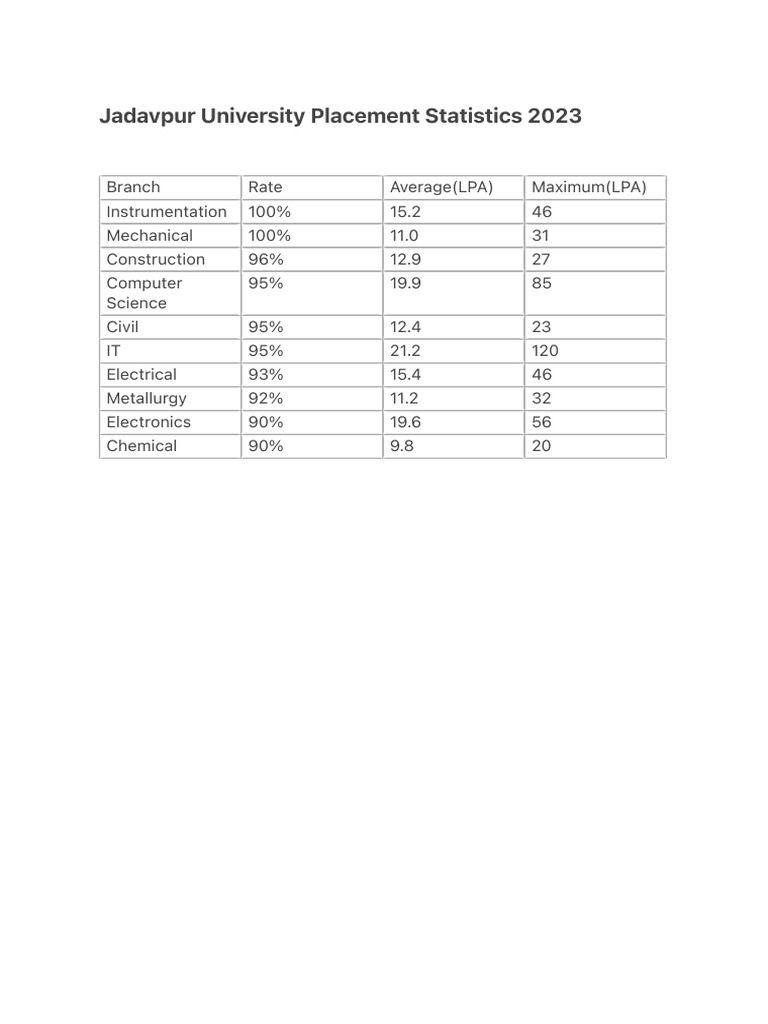 Jadavpur University Placement Statistics 2023

| Branch | Rate | Average(LPA) | Maximum(LPA) |
|---|---|---|---|
| Instrumentation | 100% | 15.2 | 46 |
| Mechanical | 100% | 11.0 | 31 |
| Construction | 96% | 12.9 | 27 |
| Computer Science | 95% | 19.9 | 85 |
| Civil | 95% | 12.4 | 23 |
| IT | 95% | 21.2 | 120 |
| Electrical | 93% | 15.4 | 46 |
| Metallurgy | 92% | 11.2 | 32 |
| Electronics | 90% | 19.6 | 56 |
| Chemical | 90% | 9.8 | 20 |